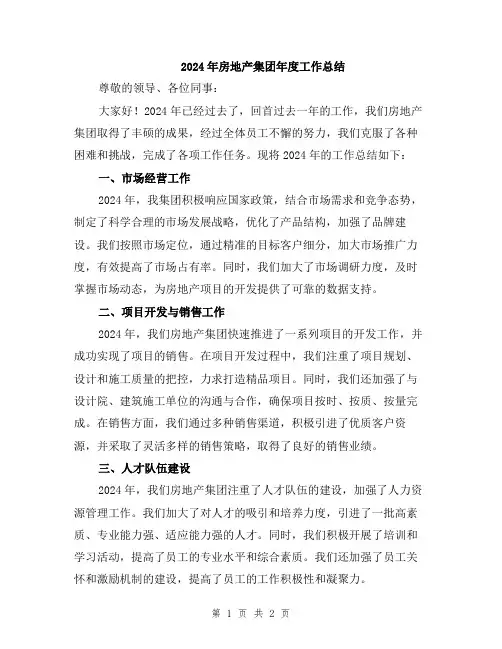 2024年房地产集团年度工作总结

尊敬的领导、各位同事：

大家好！2024年已经过去了，回首过去一年的工作，我们房地产集团取得了丰硕的成果，经过全体员工不懈的努力，我们克服了各种困难和挑战，完成了各项工作任务。现将2024年的工作总结如下：

一、市场经营工作

2024年，我集团积极响应国家政策，结合市场需求和竞争态势，制定了科学合理的市场发展战略，优化了产品结构，加强了品牌建设。我们按照市场定位，通过精准的目标客户细分，加大市场推广力度，有效提高了市场占有率。同时，我们加大了市场调研力度，及时掌握市场动态，为房地产项目的开发提供了可靠的数据支持。

二、项目开发与销售工作

2024年，我们房地产集团快速推进了一系列项目的开发工作，并成功实现了项目的销售。在项目开发过程中，我们注重了项目规划、设计和施工质量的把控，力求打造精品项目。同时，我们还加强了与设计院、建筑施工单位的沟通与合作，确保项目按时、按质、按量完成。在销售方面，我们通过多种销售渠道，积极引进了优质客户资源，并采取了灵活多样的销售策略，取得了良好的销售业绩。

三、人才队伍建设

2024年，我们房地产集团注重了人才队伍的建设，加强了人力资源管理工作。我们加大了对人才的吸引和培养力度，引进了一批高素质、专业能力强、适应能力强的人才。同时，我们积极开展了培训和学习活动，提高了员工的专业水平和综合素质。我们还加强了员工关怀和激励机制的建设，提高了员工的工作积极性和凝聚力。

第 1 页 共 2 页